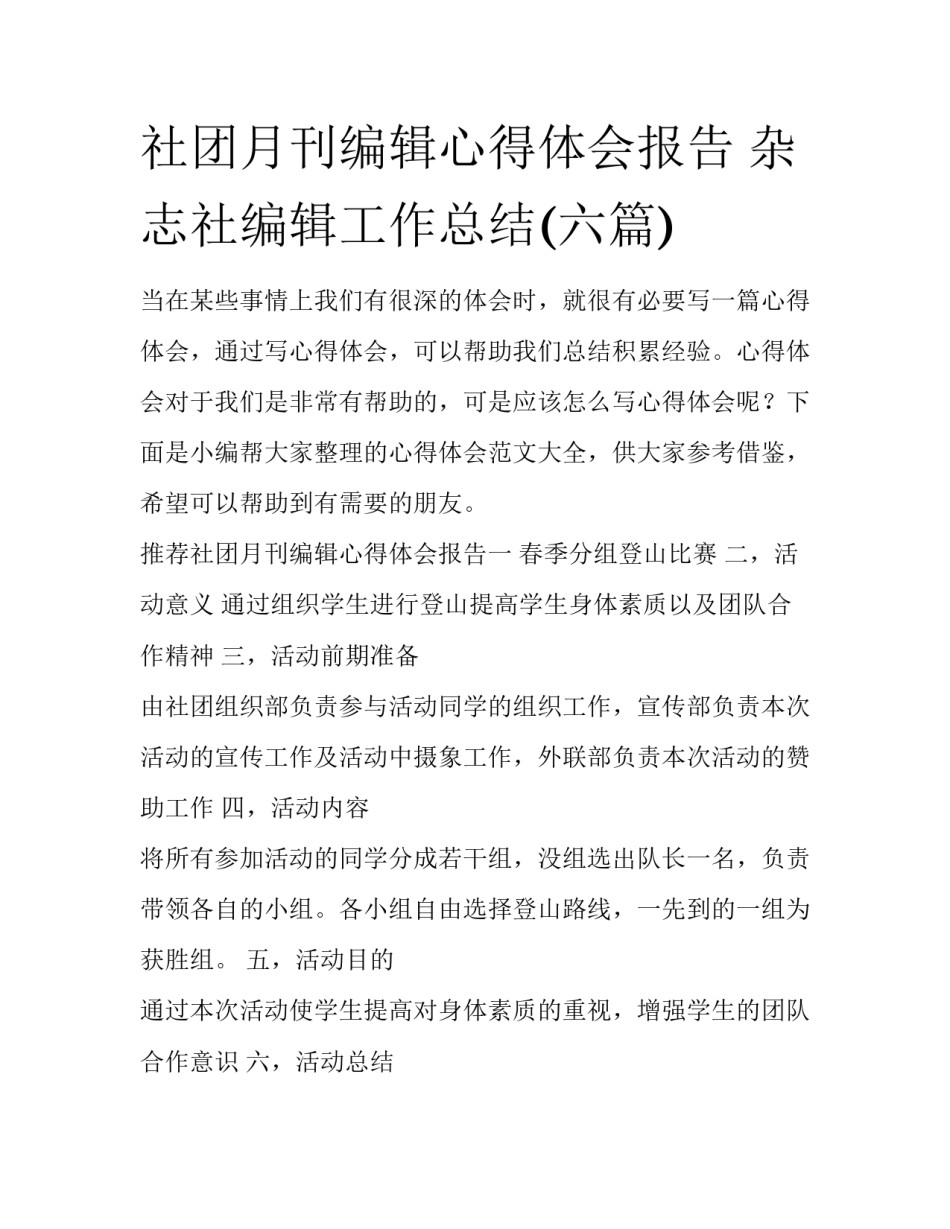 社团月刊编辑心得体会报告 杂志社编辑工作总结(六篇)

当在某些事情上我们有很深的体会时，就很有必要写一篇心得体会，通过写心得体会，可以帮助我们总结积累经验。心得体会对于我们是非常有帮助的，可是应该怎么写心得体会呢？下面是小编帮大家整理的心得体会范文大全，供大家参考借鉴，希望可以帮助到有需要的朋友。

推荐社团月刊编辑心得体会报告一 春季分组登山比赛 二，活动意义 通过组织学生进行登山提高学生身体素质以及团队合作精神 三，活动前期准备

由社团组织部负责参与活动同学的组织工作，宣传部负责本次活动的宣传工作及活动中摄象工作，外联部负责本次活动的赞助工作 四，活动内容

将所有参加活动的同学分成若干组，没组选出队长一名，负责带领各自的小组。各小组自由选择登山路线，一先到的一组为获胜组。 五，活动目的

通过本次活动使学生提高对身体素质的重视，增强学生的团队合作意识 六，活动总结